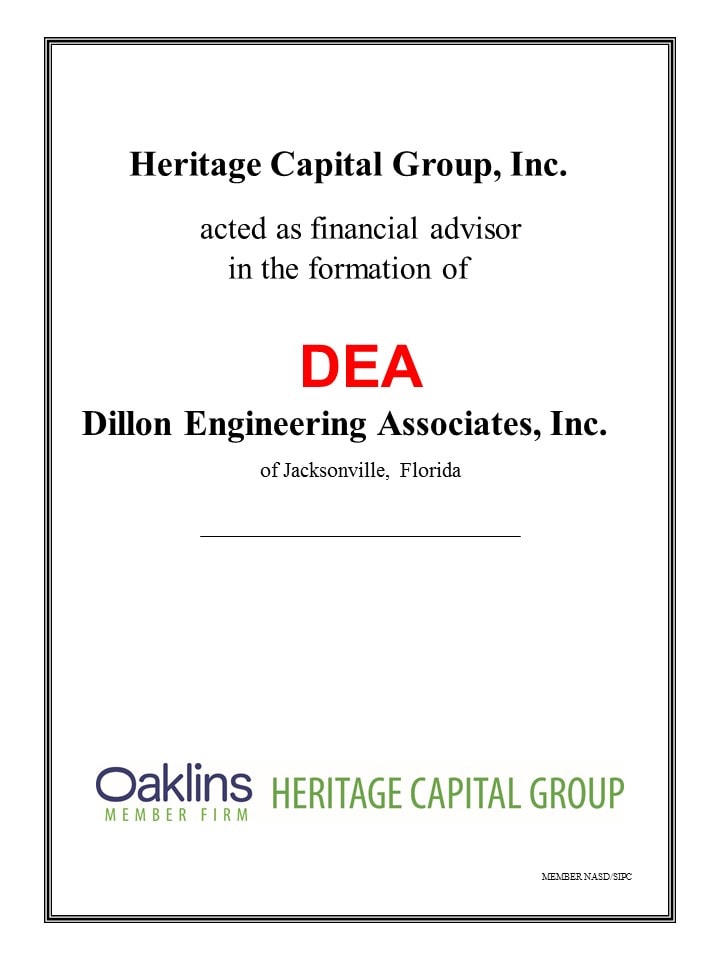 Heritage Capital Group, Inc.

acted as financial advisor in the formation of

DEA

Dillon Engineering Associates, Inc.

of Jacksonville, Florida

Oaklins
MEMBER FIRM

HERITAGE CAPITAL GROUP

MEMBER NASD/SIPC